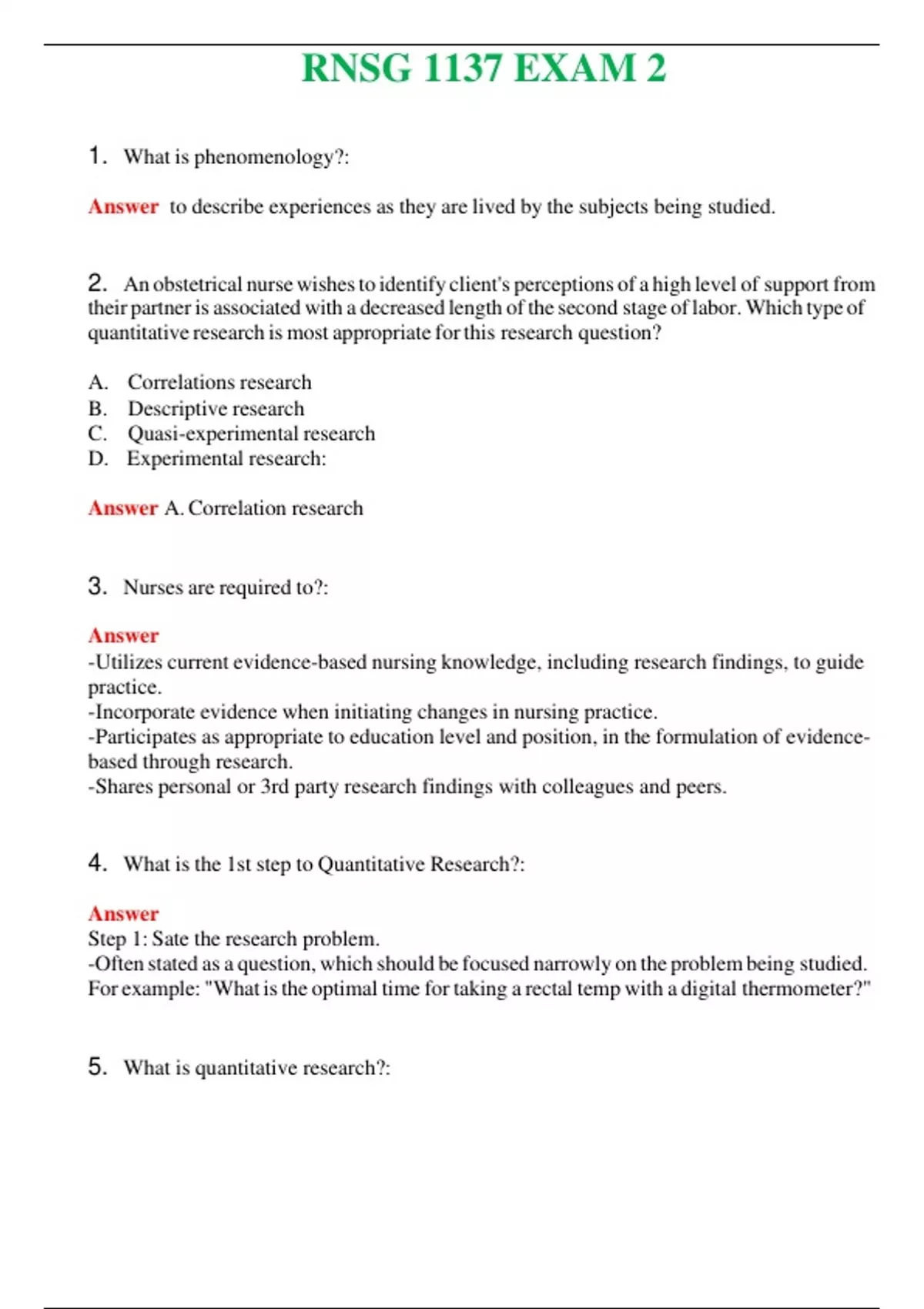 RNSG 1137 EXAM 2

1. What is phenomenology?:

Answer to describe experiences as they are lived by the subjects being studied.

2. An obstetrical nurse wishes to identify client's perceptions of a high level of support from their partner is associated with a decreased length of the second stage of labor. Which type of quantitative research is most appropriate for this research question?

A. Correlations research
B. Descriptive research
C. Quasi-experimental research
D. Experimental research:

Answer A. Correlation research

3. Nurses are required to?:

Answer
-Utilizes current evidence-based nursing knowledge, including research findings, to guide practice.
-Incorporate evidence when initiating changes in nursing practice.
-Participates as appropriate to education level and position, in the formulation of evidence-based through research.
-Shares personal or 3rd party research findings with colleagues and peers.

4. What is the 1st step to Quantitative Research?:

Answer
Step 1: Sate the research problem.
-Often stated as a question, which should be focused narrowly on the problem being studied. For example: "What is the optimal time for taking a rectal temp with a digital thermometer?"

5. What is quantitative research?: